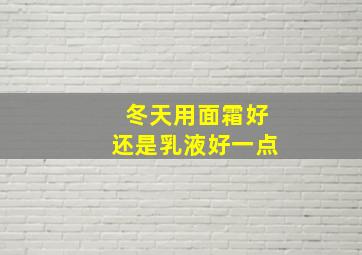 冬天用面霜好
还是乳液好一点